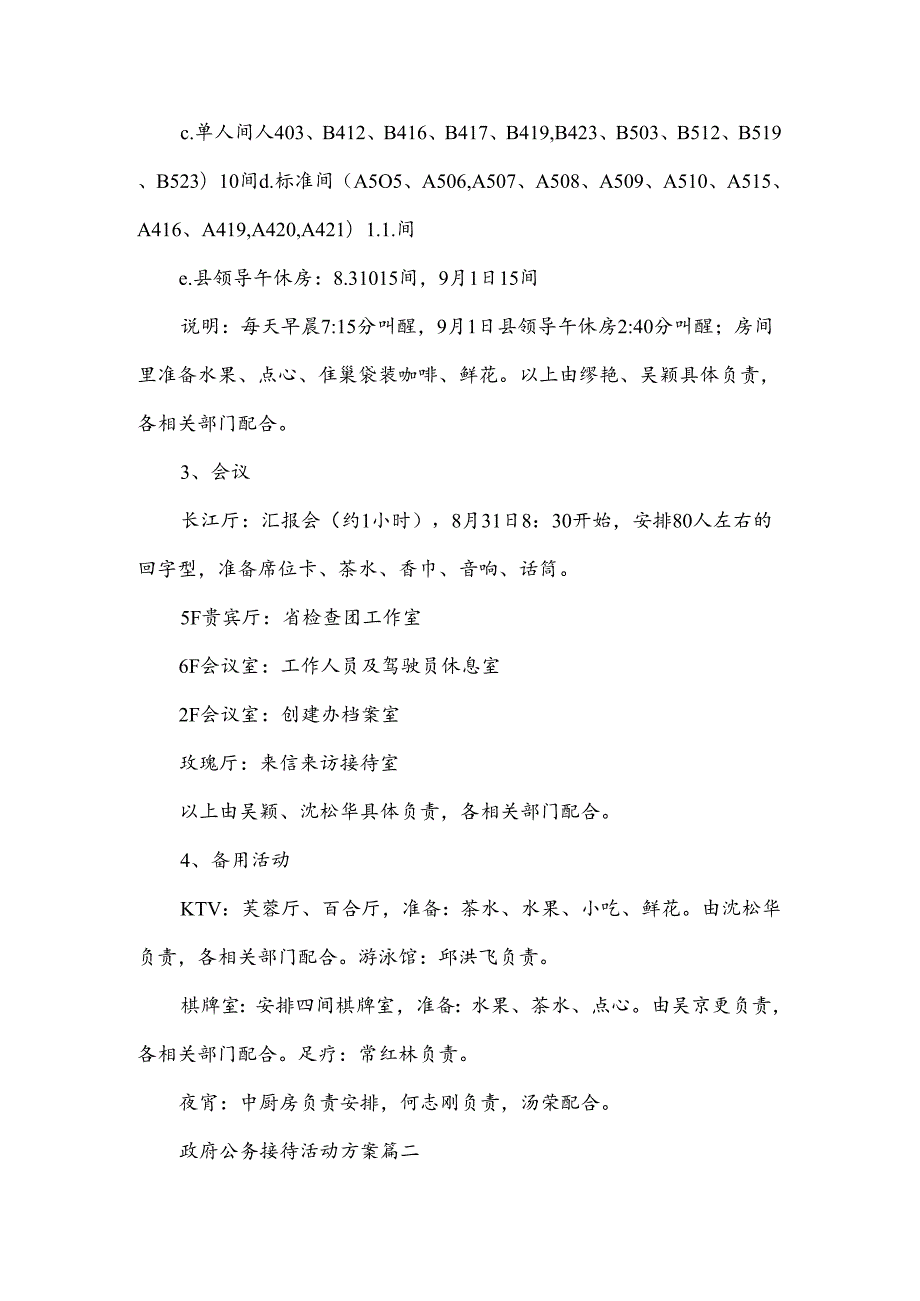 c.单人间人403、B412、B416、B417、B419,B423、B503、B512、B519、B523）10间d.标准间（A5O5、A506,A507、A508、A509、A510、A515、A416、A419,A420,A421）1.1.间

e.县领导午休房：8.31015间，9月1日15间

说明：每天早晨7:15分叫醒，9月1日县领导午休房2:40分叫醒；房间里准备水果、点心、佳巢袋装咖啡、鲜花。以上由缪艳、吴颖具体负责，各相关部门配合。

3、会议

长江厅：汇报会（约1小时），8月31日8：30开始，安排80人左右的回字型，准备席位卡、茶水、香巾、音响、话筒。

5F贵宾厅：省检查团工作室

6F会议室：工作人员及驾驶员休息室

2F会议室：创建办档案室

玫瑰厅：来信来访接待室

以上由吴颖、沈松华具体负责，各相关部门配合。

4、备用活动

KTV：芙蓉厅、百合厅，准备：茶水、水果、小吃、鲜花。由沈松华负责，各相关部门配合。游泳馆：邱洪飞负责。

棋牌室：安排四间棋牌室，准备：水果、茶水、点心。由吴京更负责，各相关部门配合。足疗：常红林负责。

夜宵：中厨房负责安排，何志刚负责，汤荣配合。

政府公务接待活动方案篇二